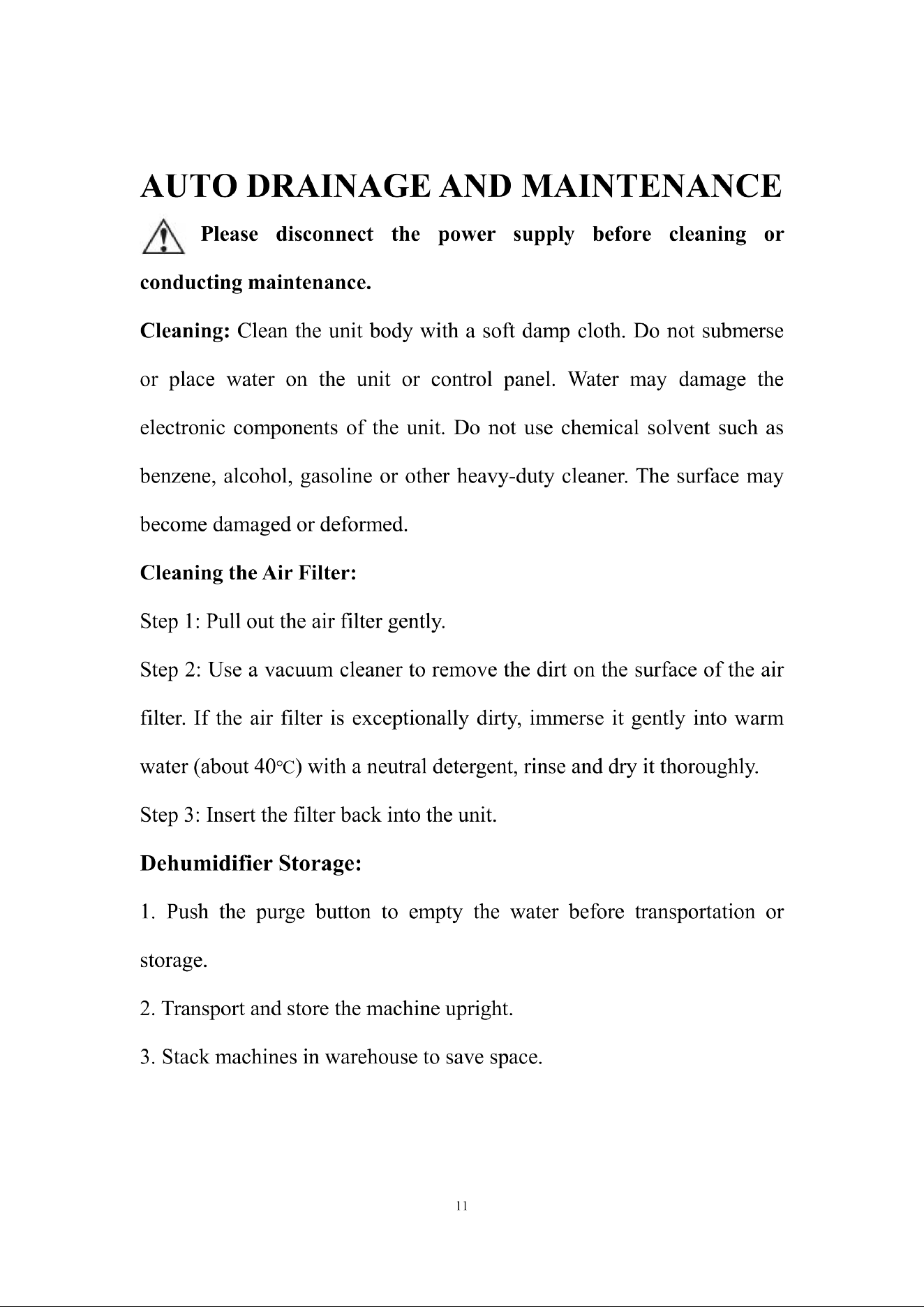 AUTO DRAINAGE AND MAINTENANCE

Please disconnect the power supply before cleaning or conducting maintenance.

Cleaning: Clean the unit body with a soft damp cloth. Do not submerse or place water on the unit or control panel. Water may damage the electronic components of the unit. Do not use chemical solvent such as benzene, alcohol, gasoline or other heavy-duty cleaner. The surface may become damaged or deformed.

Cleaning the Air Filter:

Step 1: Pull out the air filter gently.

Step 2: Use a vacuum cleaner to remove the dirt on the surface of the air filter. If the air filter is exceptionally dirty, immerse it gently into warm water (about 40℃) with a neutral detergent, rinse and dry it thoroughly.

Step 3: Insert the filter back into the unit.

Dehumidifier Storage:

1. Push the purge button to empty the water before transportation or storage.

2. Transport and store the machine upright.

3. Stack machines in warehouse to save space.

11